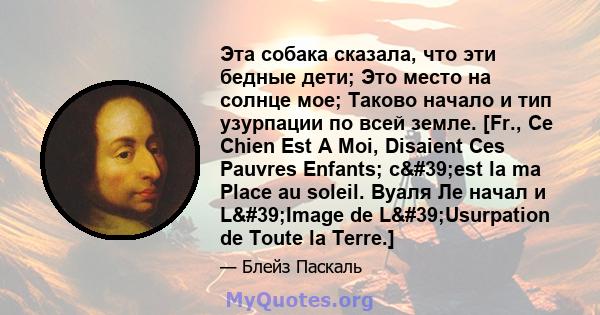 Эта собака сказала, что эти бедные дети; Это место на солнце мое; Таково начало и тип узурпации по всей земле. [Fr., Ce Chien Est A Moi, Disaient Ces Pauvres Enfants; c&#39;est la ma Place au soleil. Вуаля Ле начал и L&#39;Image de L&#39;Usurpation de Toute la Terre.]

— Блейз Паскаль

MyQuotes.org